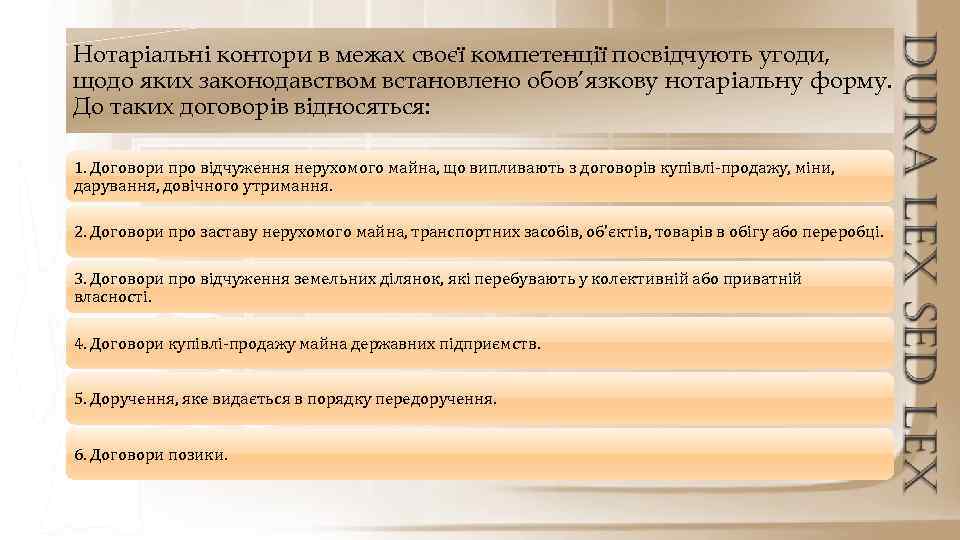 Нотаріальні контори в межах своєї компетенції посвідчують угоди, щодо яких законодавством встановлено обов'язкову нотаріальну форму. До таких договорів відносяться:

1. Договори про відчуження нерухомого майна, що випливають з договорів купівлі-продажу, міни, дарування, довічного утримання.

2. Договори про заставу нерухомого майна, транспортних засобів, об'єктів, товарів в обігу або переробці.

3. Договори про відчуження земельних ділянок, які перебувають у колективній або приватній власності.

4. Договори купівлі-продажу майна державних підприємств.

5. Доручення, яке видається в порядку передоручення.

6. Договори позики.

DURA LEX SED LEX